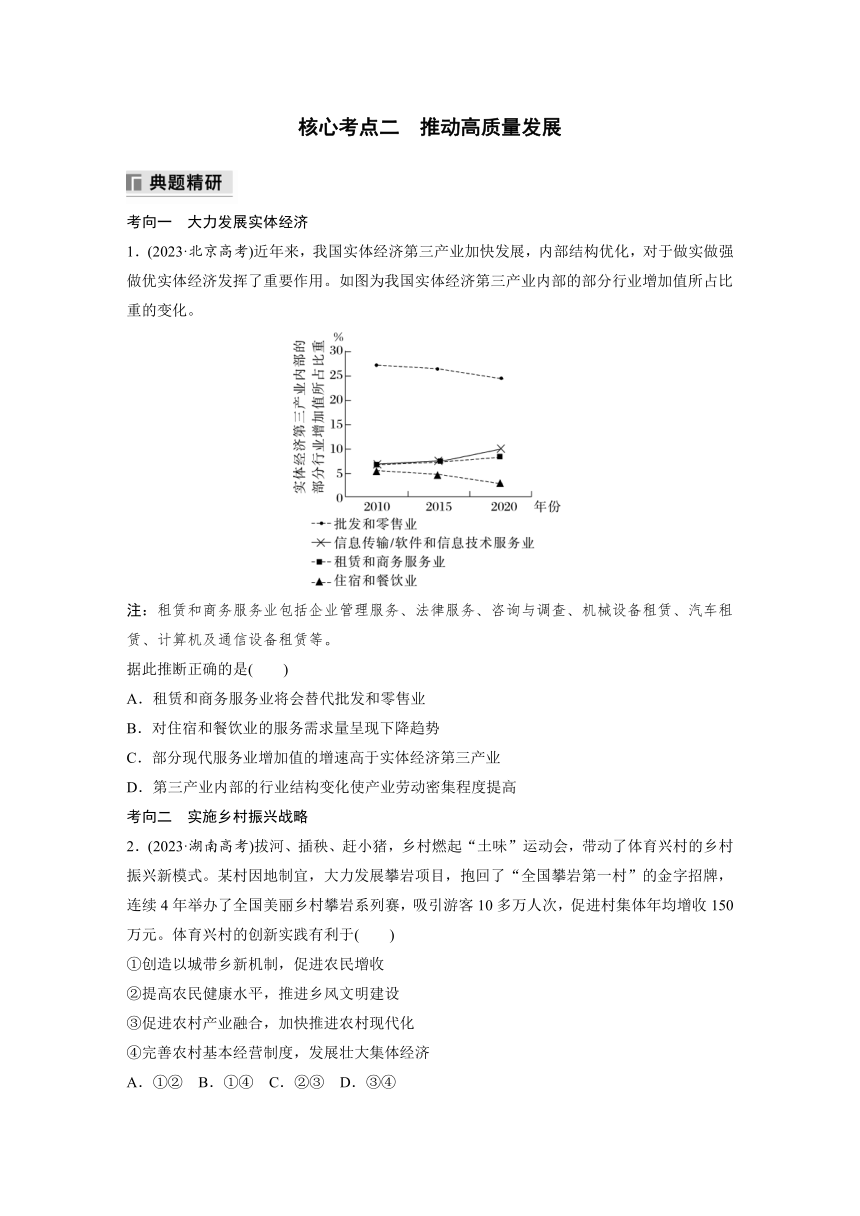 核心考点二　推动高质量发展

典题精研

考向一　大力发展实体经济

1．(2023·北京高考)近年来，我国实体经济第三产业加快发展，内部结构优化，对于做实做强做优实体经济发挥了重要作用。如图为我国实体经济第三产业内部的部分行业增加值所占比重的变化。

实体经济第三产业内部的部分行业增加值所占比重
%
30
25
20
15
10
5
0
2010　2015　2020　年份

批发和零售业
信息传输/软件和信息技术服务业
租赁和商务服务业
住宿和餐饮业

注：租赁和商务服务业包括企业管理服务、法律服务、咨询与调查、机械设备租赁、汽车租赁、计算机及通信设备租赁等。

据此推断正确的是(　　)

A．租赁和商务服务业将会替代批发和零售业

B．对住宿和餐饮业的服务需求量呈现下降趋势

C．部分现代服务业增加值的增速高于实体经济第三产业

D．第三产业内部的行业结构变化使产业劳动密集程度提高

考向二　实施乡村振兴战略

2．(2023·湖南高考)拔河、插秧、赶小猪，乡村燃起“土味”运动会，带动了体育兴村的乡村振兴新模式。某村因地制宜，大力发展攀岩项目，抱回了“全国攀岩第一村”的金字招牌，连续4年举办了全国美丽乡村攀岩系列赛，吸引游客10多万人次，促进村集体年均增收150万元。体育兴村的创新实践有利于(　　)

①创造以城带乡新机制，促进农民增收

②提高农民健康水平，推进乡风文明建设

③促进农村产业融合，加快推进农村现代化

④完善农村基本经营制度，发展壮大集体经济

A．①②　B．①④　C．②③　D．③④